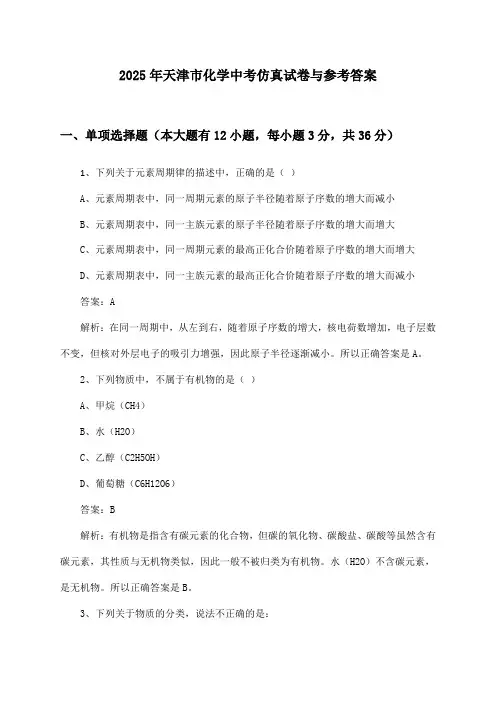 2025年天津市化学中考仿真试卷与参考答案

一、单项选择题（本大题有12小题，每小题3分，共36分）

1、下列关于元素周期律的描述中，正确的是（ ）

A、元素周期表中，同一周期元素的原子半径随着原子序数的增大而减小

B、元素周期表中，同一主族元素的原子半径随着原子序数的增大而增大

C、元素周期表中，同一周期元素的最高正化合价随着原子序数的增大而增大

D、元素周期表中，同一主族元素的最高正化合价随着原子序数的增大而减小

答案：A

解析：在同一周期中，从左到右，随着原子序数的增大，核电荷数增加，电子层数不变，但核对外层电子的吸引力增强，因此原子半径逐渐减小。所以正确答案是A。

2、下列物质中，不属于有机物的是（ ）

A、甲烷（CH4）

B、水（H2O）

C、乙醇（C2H5OH）

D、葡萄糖（C6H12O6）

答案：B

解析：有机物是指含有碳元素的化合物，但碳的氧化物、碳酸盐、碳酸等虽然含有碳元素，其性质与无机物类似，因此一般不被归类为有机物。水（H2O）不含碳元素，是无机物。所以正确答案是B。

3、下列关于物质的分类，说法不正确的是：